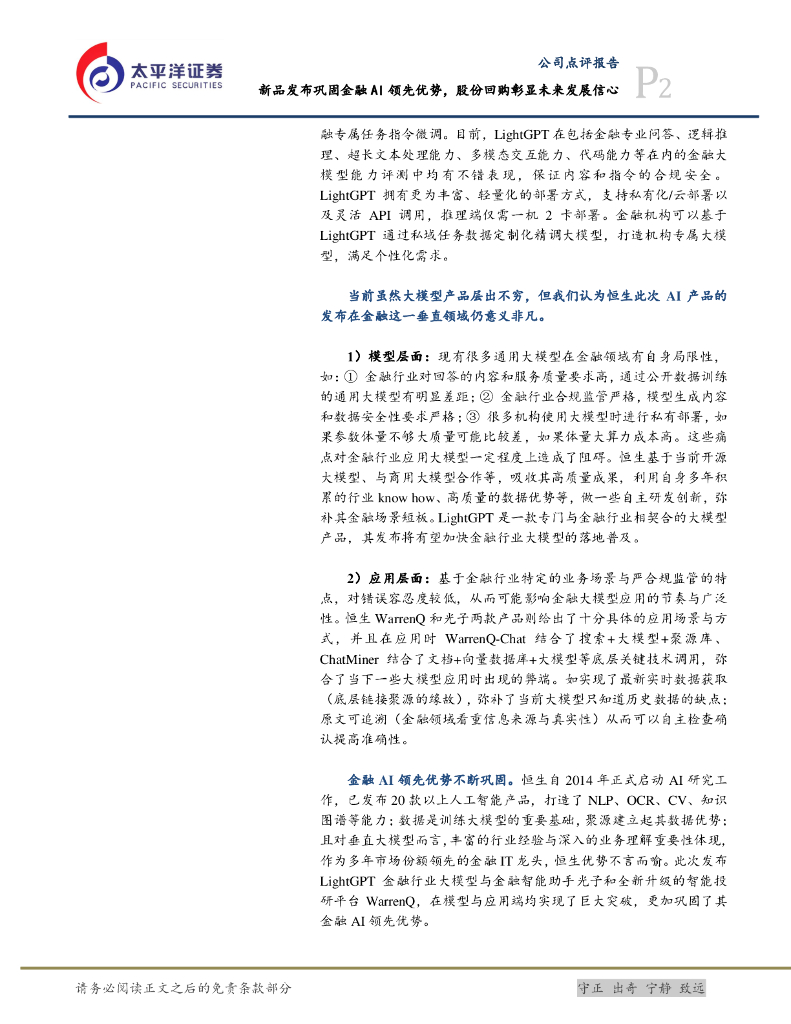 太平洋证券
PACIFIC SECURITIES

公司点评报告
新品发布巩固金融 AI 领先优势，股份回购彰显未来发展信心
P2

融专属任务指令微调。目前，LightGPT 在包括金融专业问答、逻辑推理、超长文本处理能力、多模态交互能力、代码能力等在内的金融大模型能力评测中均有不错表现，保证内容和指令的合规安全。LightGPT 拥有更为丰富、轻量化的部署方式，支持私有化/云部署以及灵活 API 调用，推理端仅需一机 2 卡部署。金融机构可以基于 LightGPT 通过私域任务数据定制化精调大模型，打造机构专属大模型，满足个性化需求。

当前虽然大模型产品层出不穷，但我们认为恒生此次 AI 产品的发布在金融这一垂直领域仍意义非凡。

1）模型层面：现有很多通用大模型在金融领域有自身局限性，如：① 金融行业对回答的内容和服务质量要求高，通过公开数据训练的通用大模型有明显差距；② 金融行业合规监管严格，模型生成内容和数据安全性要求严格；③ 很多机构使用大模型时进行私有部署，如果参数体量不够大质量可能比较差，如果体量大算力成本高。这些痛点对金融行业应用大模型一定程度上造成了阻碍。恒生基于当前开源大模型、与商用大模型合作等，吸收其高质量成果，利用自身多年积累的行业 know how、高质量的数据优势等，做一些自主研发创新，弥补其金融场景短板。LightGPT 是一款专门与金融行业相契合的大模型产品，其发布将有望加快金融行业大模型的落地普及。

2）应用层面：基于金融行业特定的业务场景与严合规监管的特点，对错误容忍度较低，从而可能影响金融大模型应用的节奏与广泛性。恒生 WarrenQ 和光子两款产品则给出了十分具体的应用场景与方式，并且在应用时 WarrenQ-Chat 结合了搜索+大模型+聚源库、ChatMiner 结合了文档+向量数据库+大模型等底层关键技术调用，弥合了当下一些大模型应用时出现的弊端。如实现了最新实时数据获取（底层链接聚源的缘故），弥补了当前大模型只知道历史数据的缺点；原文可追溯（金融领域看重信息来源与真实性）从而可以自主检查确认提高准确性。

金融 AI 领先优势不断巩固。恒生自 2014 年正式启动 AI 研究工作，已发布 20 款以上人工智能产品，打造了 NLP、OCR、CV、知识图谱等能力；数据是训练大模型的重要基础，聚源建立起其数据优势；且对垂直大模型而言，丰富的行业经验与深入的业务理解重要性体现，作为多年市场份额领先的金融 IT 龙头，恒生优势不言而喻。此次发布 LightGPT 金融行业大模型与金融智能助手光子和全新升级的智能投研平台 WarrenQ，在模型与应用端均实现了巨大突破，更加巩固了其金融 AI 领先优势。

请务必阅读正文之后的免责条款部分
守正 出奇 宁静 致远